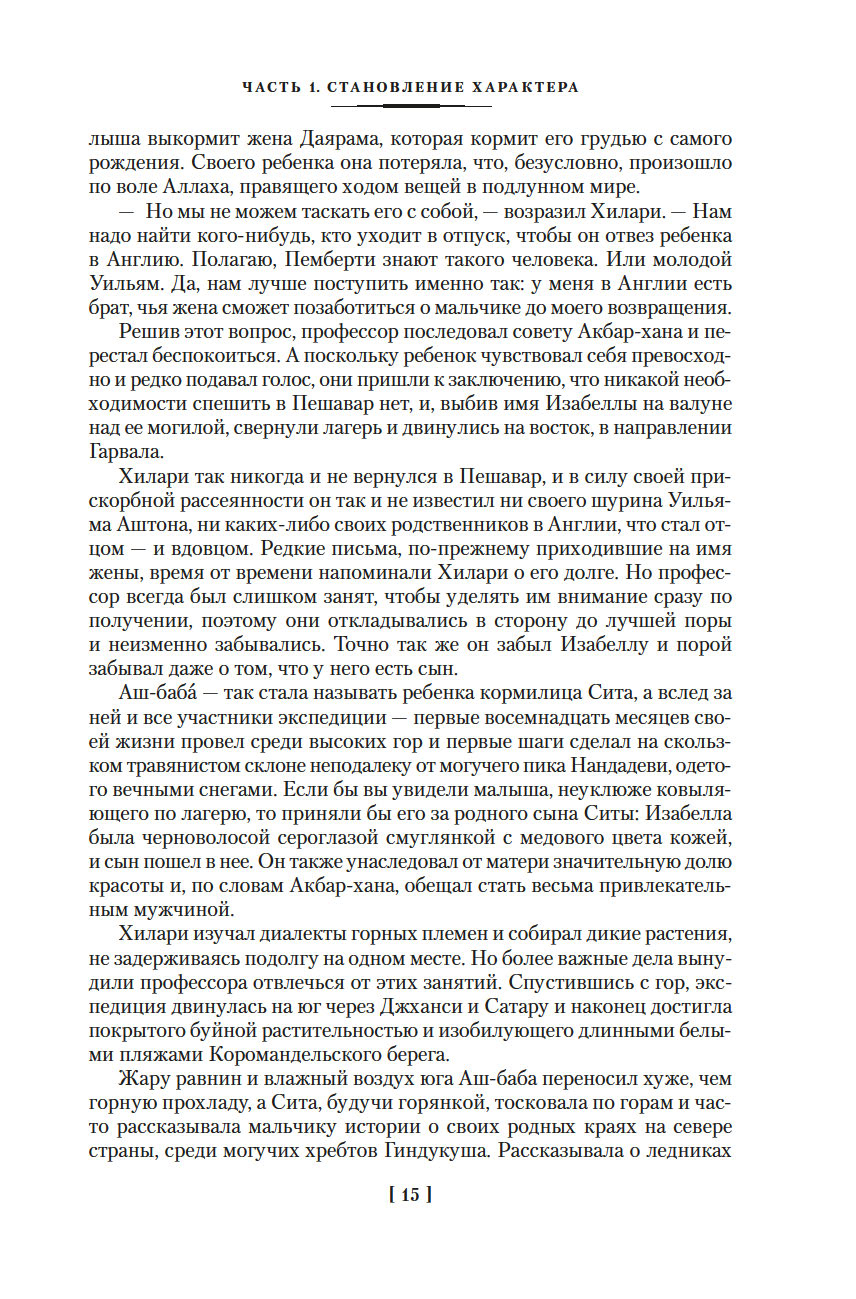 ЧАСТЬ 1. СТАНОВЛЕНИЕ ХАРАКТЕРА

лыша выкормит жена Даярама, которая кормит его грудью с самого рождения. Своего ребенка она потеряла, что, безусловно, произошло по воле Аллаха, правящего ходом вещей в подлунном мире.

— Но мы не можем таскать его с собой, — возразил Хилари. — Нам надо найти кого-нибудь, кто уходит в отпуск, чтобы он отвез ребенка в Англию. Полагаю, Пемберти знают такого человека. Или молодой Уильям. Да, нам лучше поступить именно так: у меня в Англии есть брат, чья жена сможет позаботиться о мальчике до моего возвращения.

Решив этот вопрос, профессор последовал совету Акбар-хана и перестал беспокоиться. А поскольку ребенок чувствовал себя превосходно и редко подавал голос, они пришли к заключению, что никакой необходимости спешить в Пешавар нет, и, выбив имя Изабеллы на валуне над ее могилой, свернули лагерь и двинулись на восток, в направлении Гарвала.

Хилари так никогда и не вернулся в Пешавар, и в силу своей прискорбной рассеянности он так и не известил ни своего шурина Уильяма Аштона, ни каких-либо своих родственников в Англии, что стал отцом — и вдовцом. Редкие письма, по-прежнему приходившие на имя жены, время от времени напоминали Хилари о его долге. Но профессор всегда был слишком занят, чтобы уделять им внимание сразу по получении, поэтому они откладывались в сторону до лучшей поры и неизменно забывались. Точно так же он забыл Изабеллу и порой забывал даже о том, что у него есть сын.

Аш-баба́ — так стала называть ребенка кормилица Сита, а вслед за ней и все участники экспедиции — первые восемнадцать месяцев своей жизни провел среди высоких гор и первые шаги сделал на скользком травянистом склоне неподалеку от могучего пика Нандадеви, одетого вечными снегами. Если бы вы увидели малыша, неуклюже ковыляющего по лагерю, то приняли бы его за родного сына Ситы: Изабелла была черноволосой сероглазой смуглянкой с медового цвета кожей, и сын пошел в нее. Он также унаследовал от матери значительную долю красоты и, по словам Акбар-хана, обещал стать весьма привлекательным мужчиной.

Хилари изучал диалекты горных племен и собирал дикие растения, не задерживаясь подолгу на одном месте. Но более важные дела вынудили профессора отвлечься от этих занятий. Спустившись с гор, экспедиция двинулась на юг через Джханси и Сатару и наконец достигла покрытого буйной растительностью и изобилующего длинными белыми пляжами Коромандельского берега.

Жару равнин и влажный воздух юга Аш-баба переносил хуже, чем горную прохладу, а Сита, будучи горянкой, тосковала по горам и часто рассказывала мальчику истории о своих родных краях на севере страны, среди могучих хребтов Гиндукуша. Рассказывала о ледниках

[ 15 ]